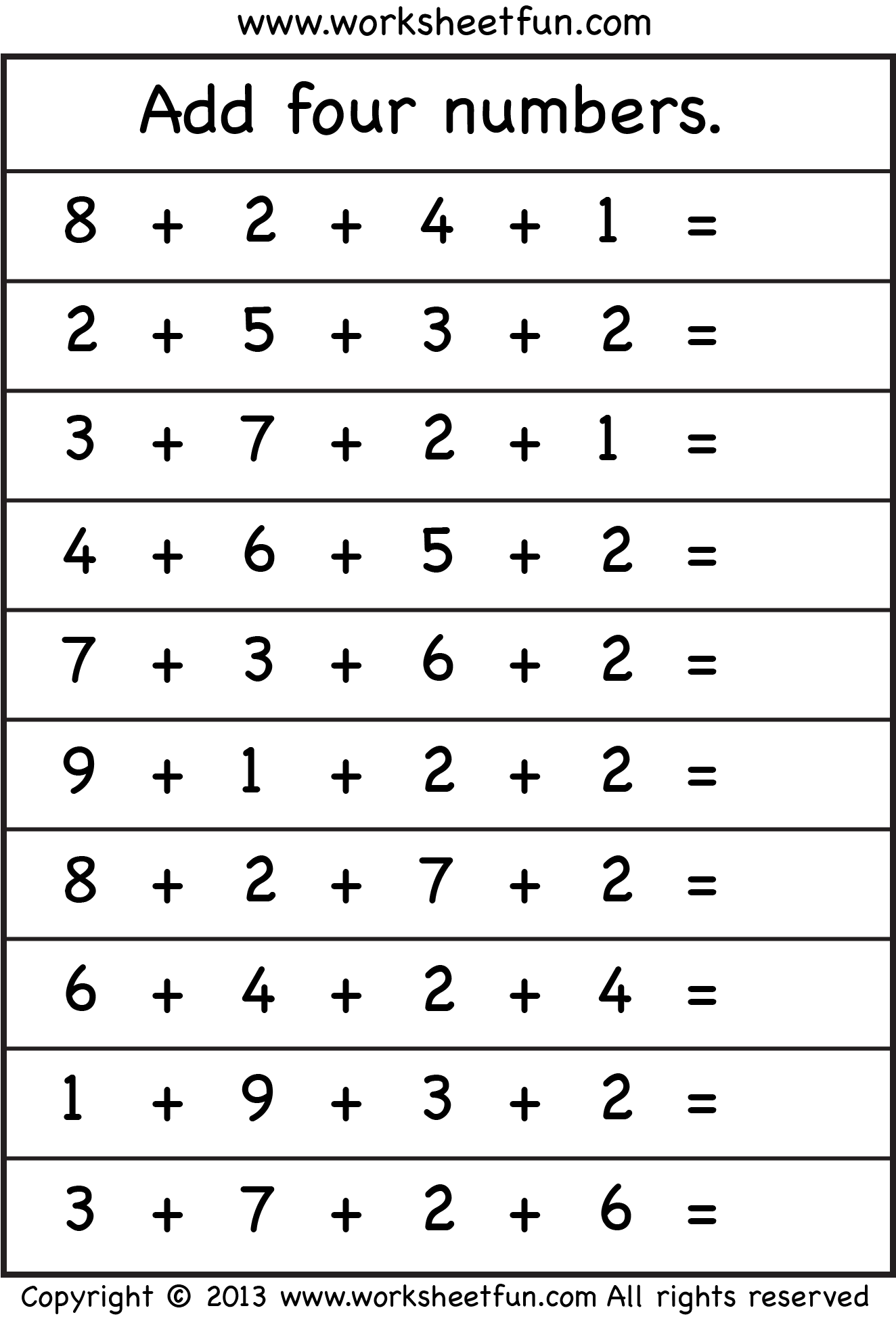 www.worksheetfun.com

Add four numbers.

$8 + 2 + 4 + 1 =$

$2 + 5 + 3 + 2 =$

$3 + 7 + 2 + 1 =$

$4 + 6 + 5 + 2 =$

$7 + 3 + 6 + 2 =$

$9 + 1 + 2 + 2 =$

$8 + 2 + 7 + 2 =$

$6 + 4 + 2 + 4 =$

$1 + 9 + 3 + 2 =$

$3 + 7 + 2 + 6 =$

Copyright © 2013 www.worksheetfun.com All rights reserved